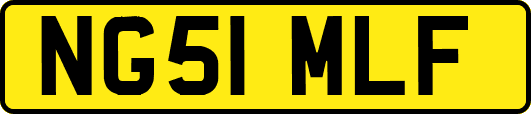 NG51 MLF